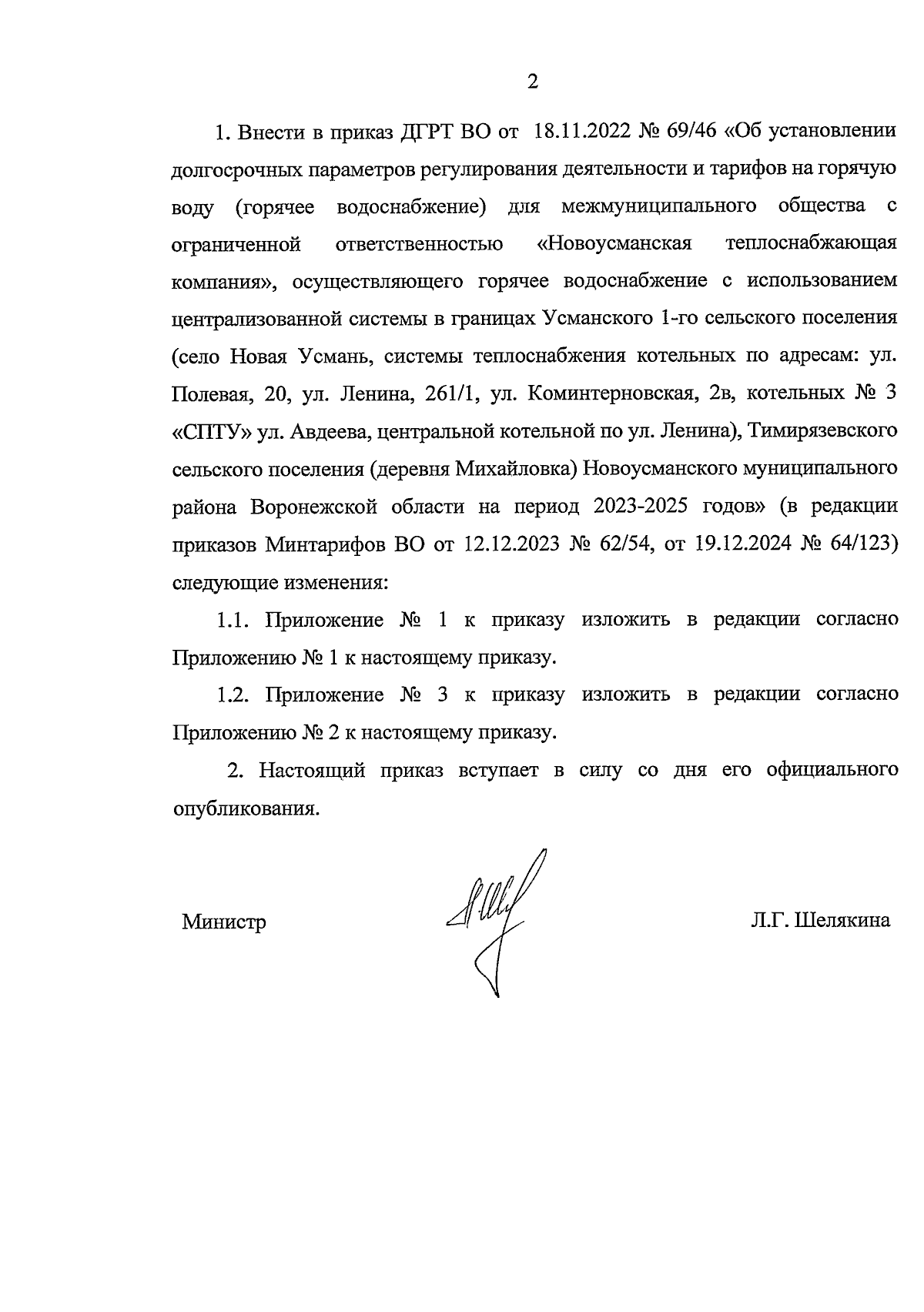 2

1. Внести в приказ ДГРТ ВО от 18.11.2022 № 69/46 «Об установлении долгосрочных параметров регулирования деятельности и тарифов на горячую воду (горячее водоснабжение) для межмуниципального общества с ограниченной ответственностью «Новоусманская теплоснабжающая компания», осуществляющего горячее водоснабжение с использованием централизованной системы в границах Усманского 1-го сельского поселения (село Новая Усмань, системы теплоснабжения котельных по адресам: ул. Полевая, 20, ул. Ленина, 261/1, ул. Коминтерновская, 2в, котельных № 3 «СПТУ» ул. Авдеева, центральной котельной по ул. Ленина), Тимирязевского сельского поселения (деревня Михайловка) Новоусманского муниципального района Воронежской области на период 2023-2025 годов» (в редакции приказов Минтарифов ВО от 12.12.2023 № 62/54, от 19.12.2024 № 64/123) следующие изменения:

1.1. Приложение № 1 к приказу изложить в редакции согласно Приложению № 1 к настоящему приказу.

1.2. Приложение № 3 к приказу изложить в редакции согласно Приложению № 2 к настоящему приказу.

2. Настоящий приказ вступает в силу со дня его официального опубликования.

Министр Л.Г. Шелякина